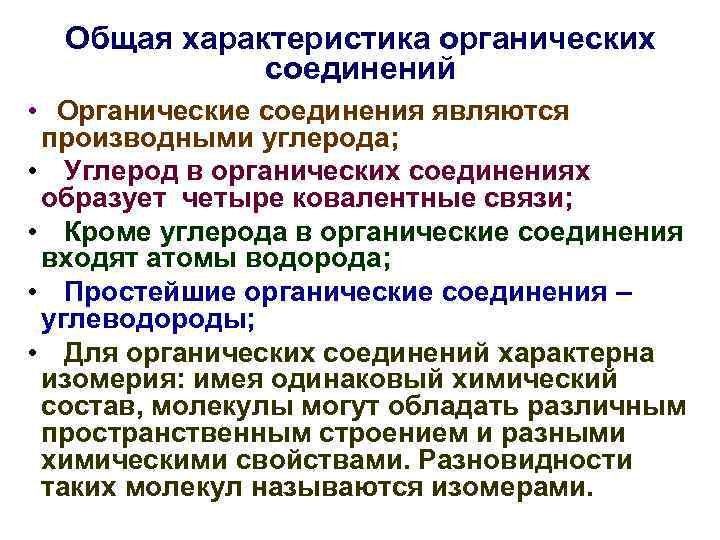 Общая характеристика органических соединений

• Органические соединения являются производными углерода;

• Углерод в органических соединениях образует четыре ковалентные связи;

• Кроме углерода в органические соединения входят атомы водорода;

• Простейшие органические соединения – углеводороды;

• Для органических соединений характерна изомерия: имея одинаковый химический состав, молекулы могут обладать различным пространственным строением и разными химическими свойствами. Разновидности таких молекул называются изомерами.